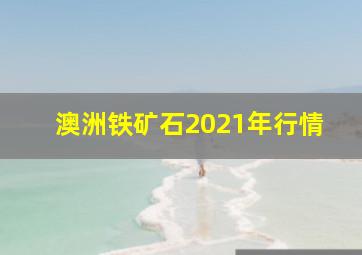 澳洲铁矿石2021年行情